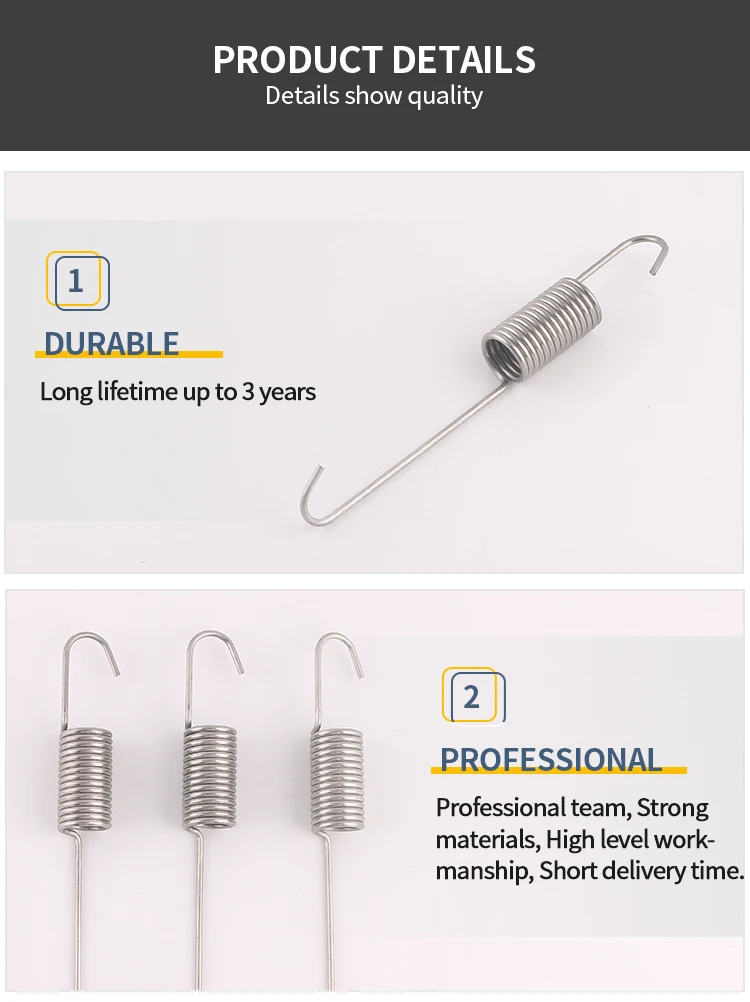 PRODUCT DETAILS
Details show quality

1
DURABLE
Long lifetime up to 3 years

2
PROFESSIONAL
Professional team, Strong materials, High level workmanship, Short delivery time.